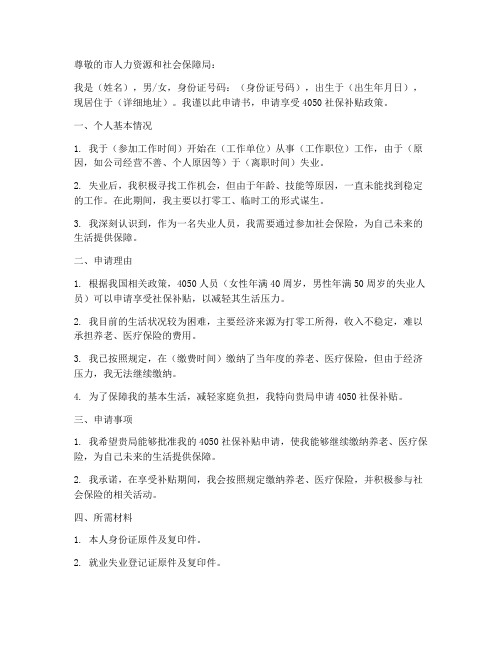 尊敬的市人力资源和社会保障局：

我是（姓名），男/女，身份证号码：（身份证号码），出生于（出生年月日），现居住于（详细地址）。我谨以此申请书，申请享受4050社保补贴政策。

一、个人基本情况

1. 我于（参加工作时间）开始在（工作单位）从事（工作职位）工作，由于（原因，如公司经营不善、个人原因等）于（离职时间）失业。

2. 失业后，我积极寻找工作机会，但由于年龄、技能等原因，一直未能找到稳定的工作。在此期间，我主要以打零工、临时工的形式谋生。

3. 我深刻认识到，作为一名失业人员，我需要通过参加社会保险，为自己未来的生活提供保障。

二、申请理由

1. 根据我国相关政策，4050人员（女性年满40周岁，男性年满50周岁的失业人员）可以申请享受社保补贴，以减轻其生活压力。

2. 我目前的生活状况较为困难，主要经济来源为打零工所得，收入不稳定，难以承担养老、医疗保险的费用。

3. 我已按照规定，在（缴费时间）缴纳了当年度的养老、医疗保险，但由于经济压力，我无法继续缴纳。

4. 为了保障我的基本生活，减轻家庭负担，我特向贵局申请4050社保补贴。

三、申请事项

1. 我希望贵局能够批准我的4050社保补贴申请，使我能够继续缴纳养老、医疗保险，为自己未来的生活提供保障。

2. 我承诺，在享受补贴期间，我会按照规定缴纳养老、医疗保险，并积极参与社会保险的相关活动。

四、所需材料

1. 本人身份证原件及复印件。

2. 就业失业登记证原件及复印件。